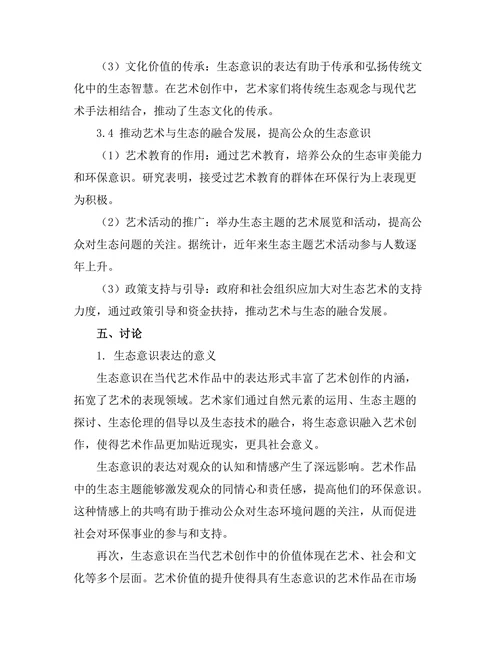 （3）文化价值的传承：生态意识的表达有助于传承和弘扬传统文化中的生态智慧。在艺术创作中，艺术家们将传统生态观念与现代艺术手法相结合，推动了生态文化的传承。

3.4 推动艺术与生态的融合发展，提高公众的生态意识

（1）艺术教育的作用：通过艺术教育，培养公众的生态审美能力和环保意识。研究表明，接受过艺术教育的群体在环保行为上表现更为积极。

（2）艺术活动的推广：举办生态主题的艺术展览和活动，提高公众对生态问题的关注。据统计，近年来生态主题艺术活动参与人数逐年上升。

（3）政策支持与引导：政府和社会组织应加大对生态艺术的支持力度，通过政策引导和资金扶持，推动艺术与生态的融合发展。

五、讨论

1. 生态意识表达的意义

生态意识在当代艺术作品中的表达形式丰富了艺术创作的内涵，拓宽了艺术的表现领域。艺术家们通过自然元素的运用、生态主题的探讨、生态伦理的倡导以及生态技术的融合，将生态意识融入艺术创作，使得艺术作品更加贴近现实，更具社会意义。

生态意识的表达对观众的认知和情感产生了深远影响。艺术作品中的生态主题能够激发观众的同情心和责任感，提高他们的环保意识。这种情感上的共鸣有助于推动公众对生态环境问题的关注，从而促进社会对环保事业的参与和支持。

再次，生态意识在当代艺术创作中的价值体现在艺术、社会和文化等多个层面。艺术价值的提升使得具有生态意识的艺术作品在市场